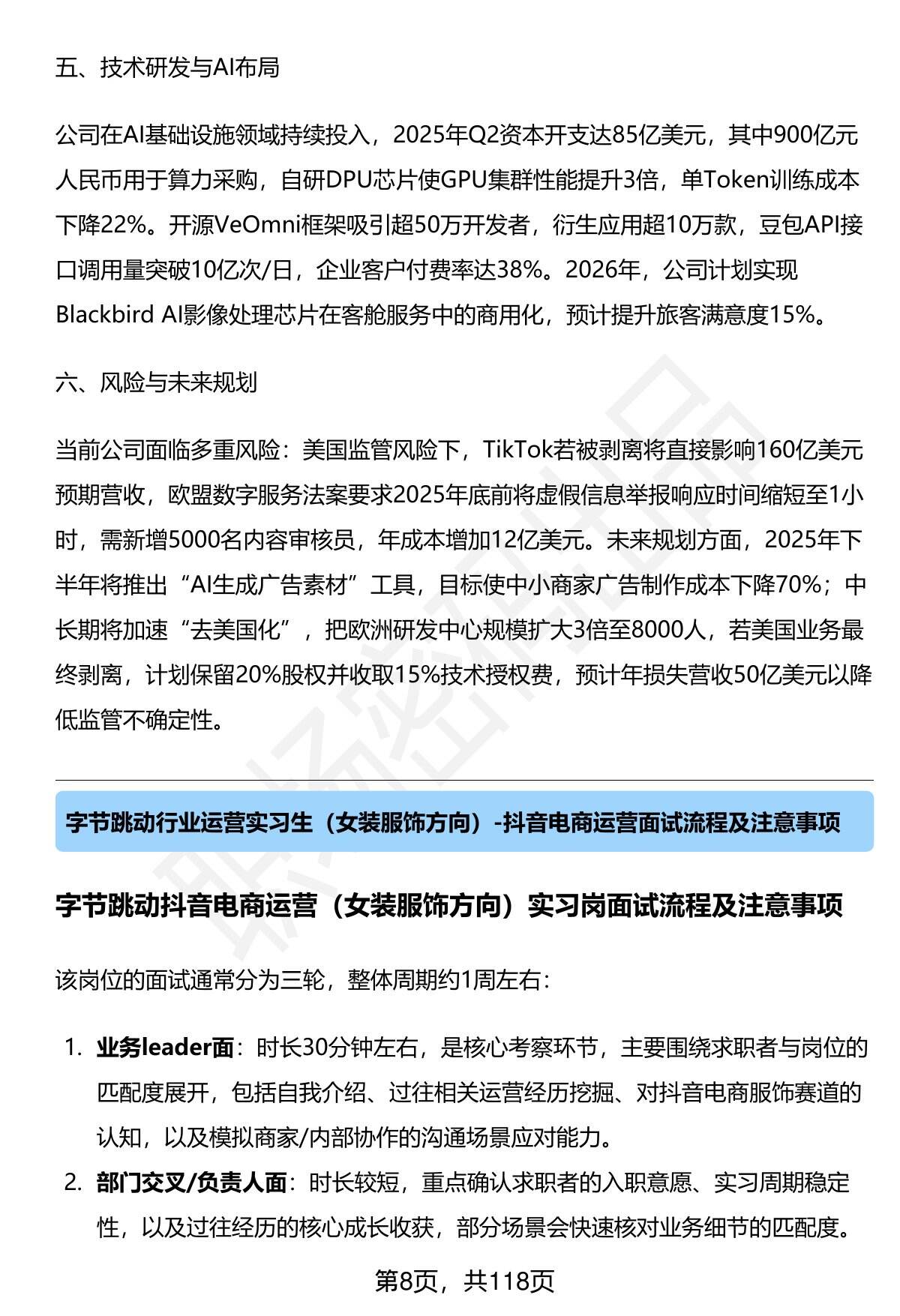 五、技术研发与AI布局

公司在AI基础设施领域持续投入，2025年Q2资本开支达85亿美元，其中900亿元人民币用于算力采购，自研DPU芯片使GPU集群性能提升3倍，单Token训练成本下降22%。开源VeOmni框架吸引超50万开发者，衍生应用超10万款，豆包API接口调用量突破10亿次/日，企业客户付费率达38%。2026年，公司计划实现Blackbird AI影像处理芯片在客舱服务中的商用化，预计提升旅客满意度15%。

六、风险与未来规划

当前公司面临多重风险：美国监管风险下，TikTok若被剥离将直接影响160亿美元预期营收，欧盟数字服务法案要求2025年底前将虚假信息举报响应时间缩短至1小时，需新增5000名内容审核员，年成本增加12亿美元。未来规划方面，2025年下半年将推出“AI生成广告素材”工具，目标使中小商家广告制作成本下降70%；中长期将加速“去美国化”，把欧洲研发中心规模扩大3倍至8000人，若美国业务最终剥离，计划保留20%股权并收取15%技术授权费，预计年损失营收50亿美元以降低监管不确定性。

字节跳动行业运营实习生（女装服饰方向）-抖音电商运营面试流程及注意事项

字节跳动抖音电商运营（女装服饰方向）实习岗面试流程及注意事项

该岗位的面试通常分为三轮，整体周期约1周左右：

1. 业务leader面：时长30分钟左右，是核心考察环节，主要围绕求职者与岗位的匹配度展开，包括自我介绍、过往相关运营经历挖掘、对抖音电商服饰赛道的认知，以及模拟商家/内部协作的沟通场景应对能力。
2. 部门交叉/负责人面：时长较短，重点确认求职者的入职意愿、实习周期稳定性，以及过往经历的核心成长收获，部分场景会快速核对业务细节的匹配度。

第8页，共118页